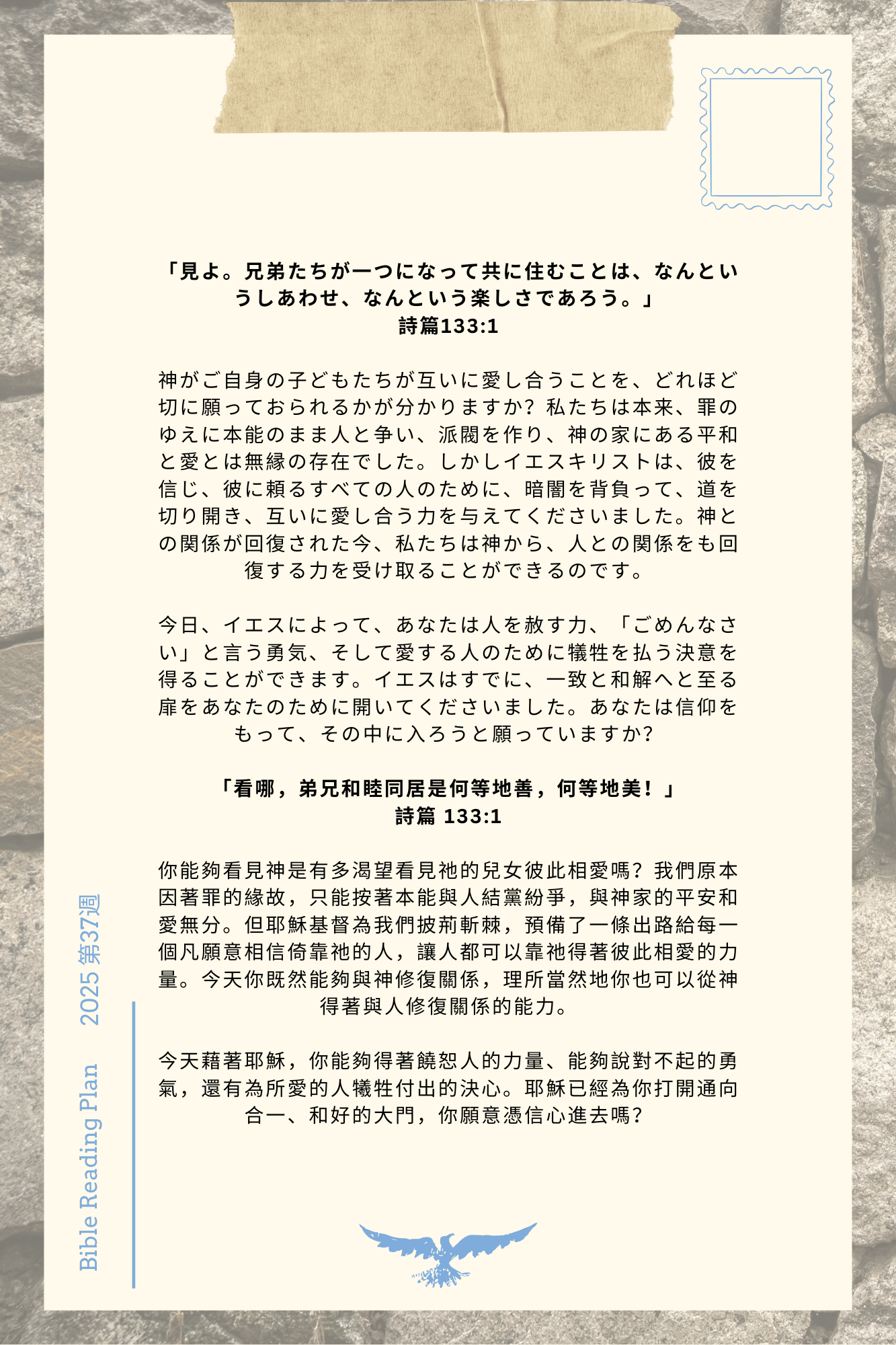 「見よ。兄弟たちが一つになって共に住むことは、なんというしあわせ、なんという楽しさであろう。」
詩篇133:1

神がご自身の子どもたちが互いに愛し合うことを、どれほど切に願っておられるかが分かりますか？私たちは本来、罪のゆえに本能のまま人と争い、派閥を作り、神の家にある平和と愛とは無縁の存在でした。しかしイエスキリストは、彼を信じ、彼に頼るすべての人のために、暗闇を背負って、道を切り開き、互いに愛し合う力を与えてくださいました。神との関係が回復された今、私たちは神から、人との関係をも回復する力を受け取ることができるのです。

今日、イエスによって、あなたは人を赦す力、「ごめんなさい」と言う勇気、そして愛する人のために犠牲を払う決意を得ることができます。イエスはすでに、一致と和解へと至る扉をあなたのために開いてくださいました。あなたは信仰をもって、その中に入ろうと願っていますか？

「看哪，弟兄和睦同居是何等地善，何等地美！」
詩篇 133:1

你能夠看見神是有多渴望看見祂的兒女彼此相愛嗎？我們原本因著罪的緣故，只能按著本能與人結黨紛爭，與神家的平安和愛無分。但耶穌基督為我們披荊斬棘，預備了一條出路給每一個凡願意相信倚靠祂的人，讓人都可以靠祂得著彼此相愛的力量。今天你既然能夠與神修復關係，理所當然地你也可以從神得著與人修復關係的能力。

今天藉著耶穌，你能夠得著饒恕人的力量、能夠說對不起的勇氣，還有為所愛的人犧牲付出的決心。耶穌已經為你打開通向合一、和好的大門，你願意憑信心進去嗎？

Bible Reading Plan 2025 第37週